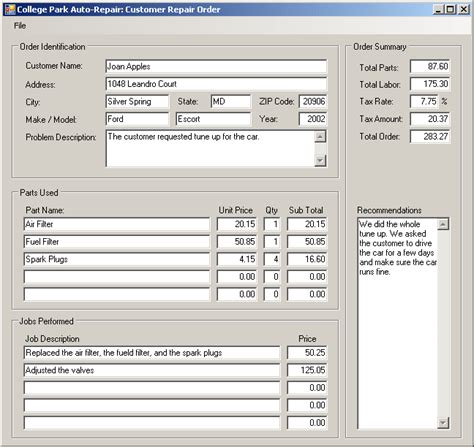 College Park Auto-Repair: Customer Repair Order

File

Order Identification

Customer Name: Joan Apples

Address: 1048 Leandro Court

City: Silver Spring State: MD ZIP Code: 20906

Make / Model: Ford Escort Year: 2002

Problem Description: The customer requested tune up for the car.

Parts Used

| Part Name: | Unit Price | Qty | Sub Total |
|---|---|---|---|
| Air Filter | 20.15 | 1 | 20.15 |
| Fuel Filter | 50.85 | 1 | 50.85 |
| Spark Plugs | 4.15 | 4 | 16.60 |
| | 0.00 | 0 | 0.00 |
| | 0.00 | 0 | 0.00 |

Jobs Performed

| Job Description | Price |
|---|---|
| Replaced the air filter, the fueld filter, and the spark plugs | 50.25 |
| Adjusted the valves | 125.05 |
| | 0.00 |
| | 0.00 |
| | 0.00 |

Order Summary

Total Parts: 87.60

Total Labor: 175.30

Tax Rate: 7.75 %

Tax Amount: 20.37

Total Order: 283.27

Recommendations

We did the whole tune up. We asked the customer to drive the car for a few days and make sure the car runs fine.